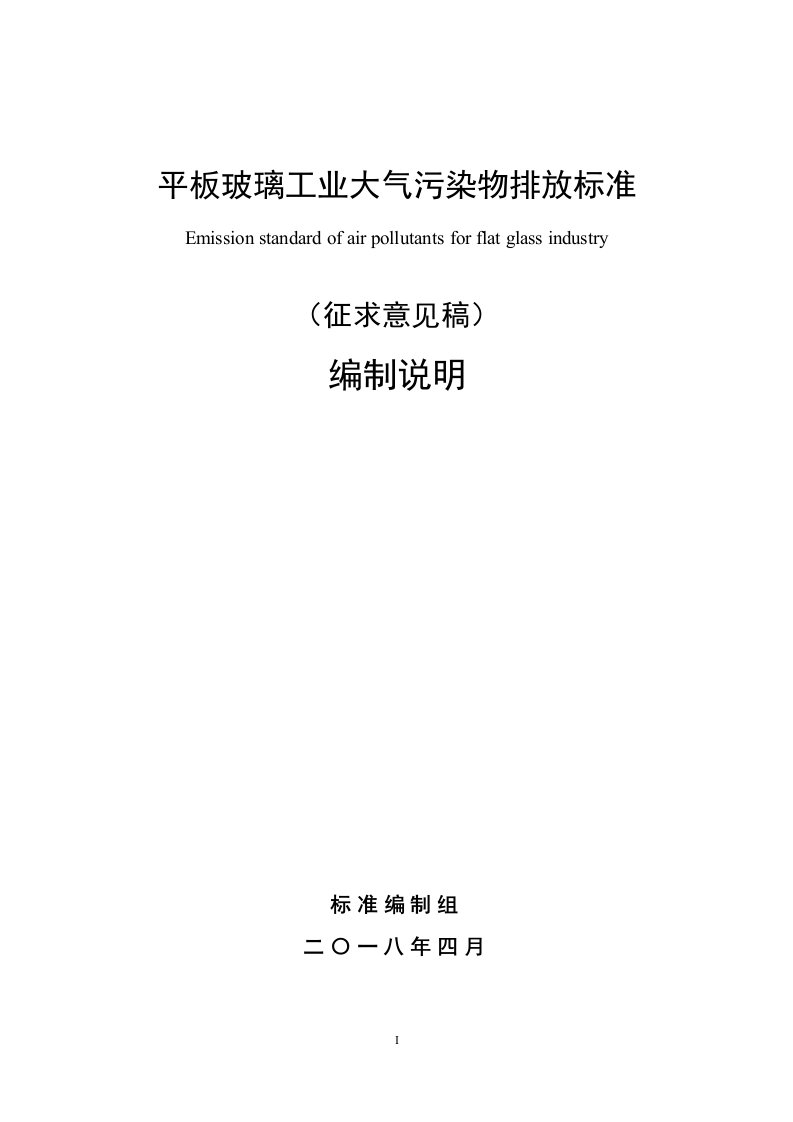 平板玻璃工业大气污染物排放标准

Emission standard of air pollutants for flat glass industry

（征求意见稿）

编制说明

标准编制组

二〇一八年四月

I